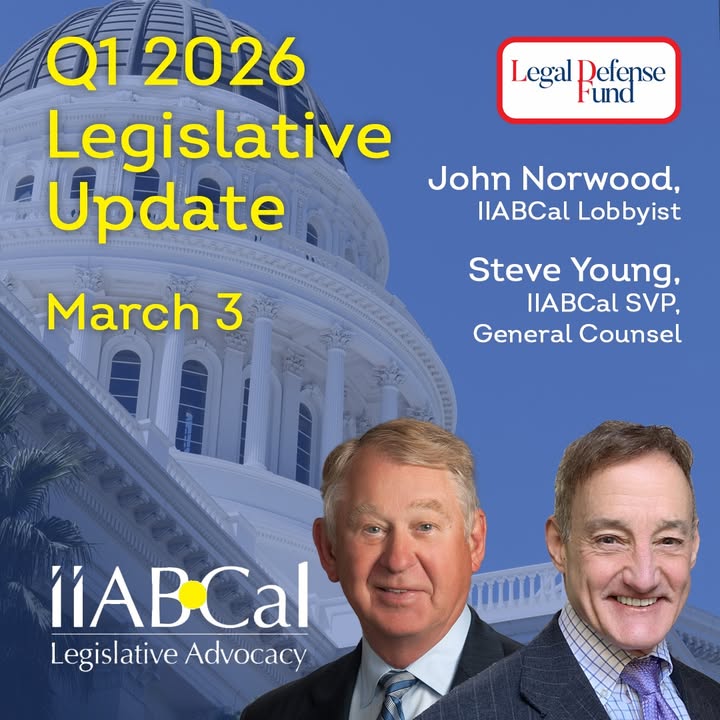 Q1 2026 Legislative Update

March 3

Legal Defense Fund

John Norwood, IIABCal Lobbyist

Steve Young, IIABCal SVP, General Counsel

IIABCal
Legislative Advocacy